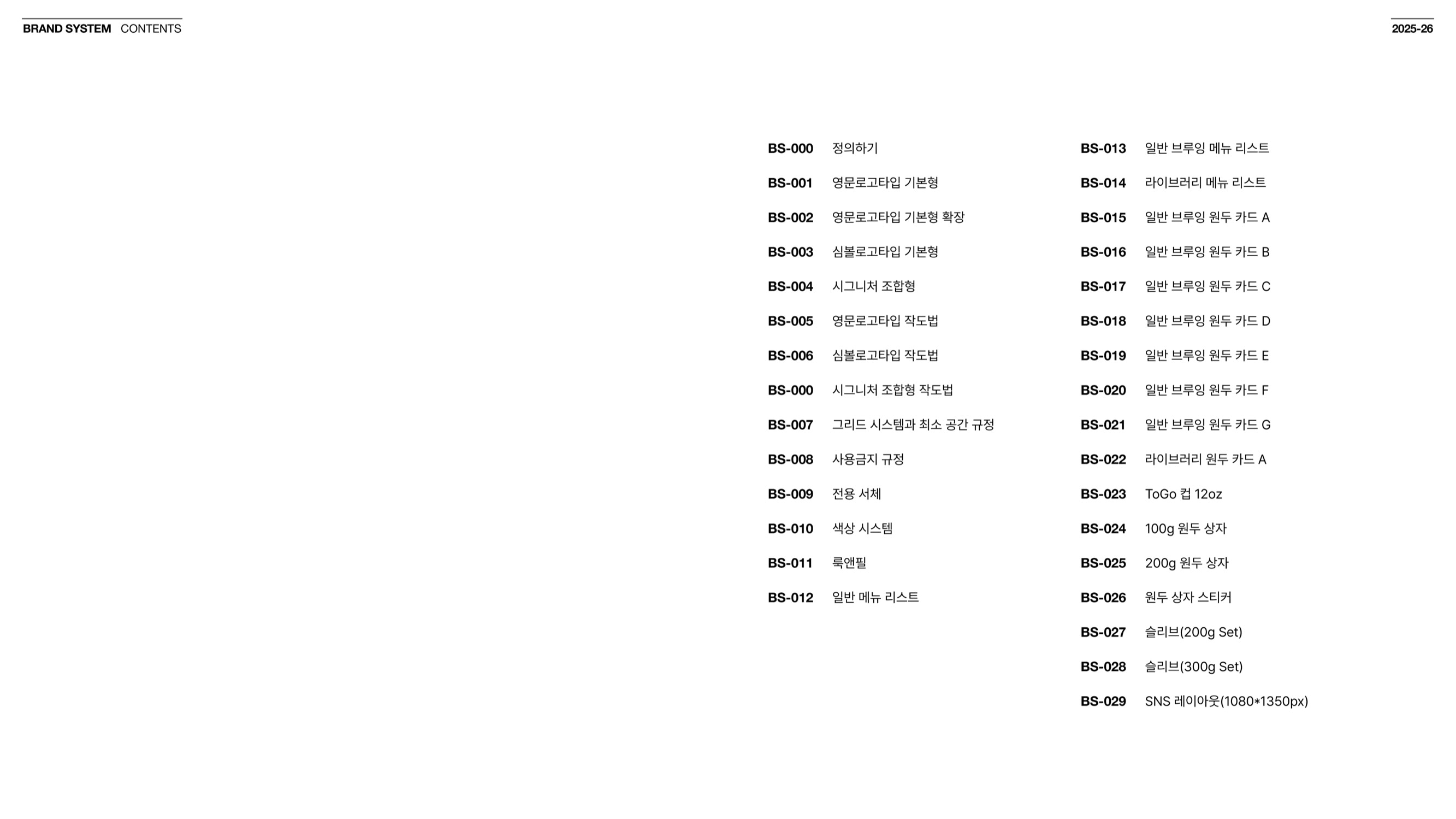 BRAND SYSTEM CONTENTS

2025-26

BS-000 정의하기
BS-001 영문로고타입 기본형
BS-002 영문로고타입 기본형 확장
BS-003 심볼로고타입 기본형
BS-004 시그니처 조합형
BS-005 영문로고타입 작도법
BS-006 심볼로고타입 작도법
BS-000 시그니처 조합형 작도법
BS-007 그리드 시스템과 최소 공간 규정
BS-008 사용금지 규정
BS-009 전용 서체
BS-010 색상 시스템
BS-011 룩앤필
BS-012 일반 메뉴 리스트

BS-013 일반 브루잉 메뉴 리스트
BS-014 라이브러리 메뉴 리스트
BS-015 일반 브루잉 원두 카드 A
BS-016 일반 브루잉 원두 카드 B
BS-017 일반 브루잉 원두 카드 C
BS-018 일반 브루잉 원두 카드 D
BS-019 일반 브루잉 원두 카드 E
BS-020 일반 브루잉 원두 카드 F
BS-021 일반 브루잉 원두 카드 G
BS-022 라이브러리 원두 카드 A
BS-023 ToGo 컵 12oz
BS-024 100g 원두 상자
BS-025 200g 원두 상자
BS-026 원두 상자 스티커
BS-027 슬리브(200g Set)
BS-028 슬리브(300g Set)
BS-029 SNS 레이아웃(1080*1350px)